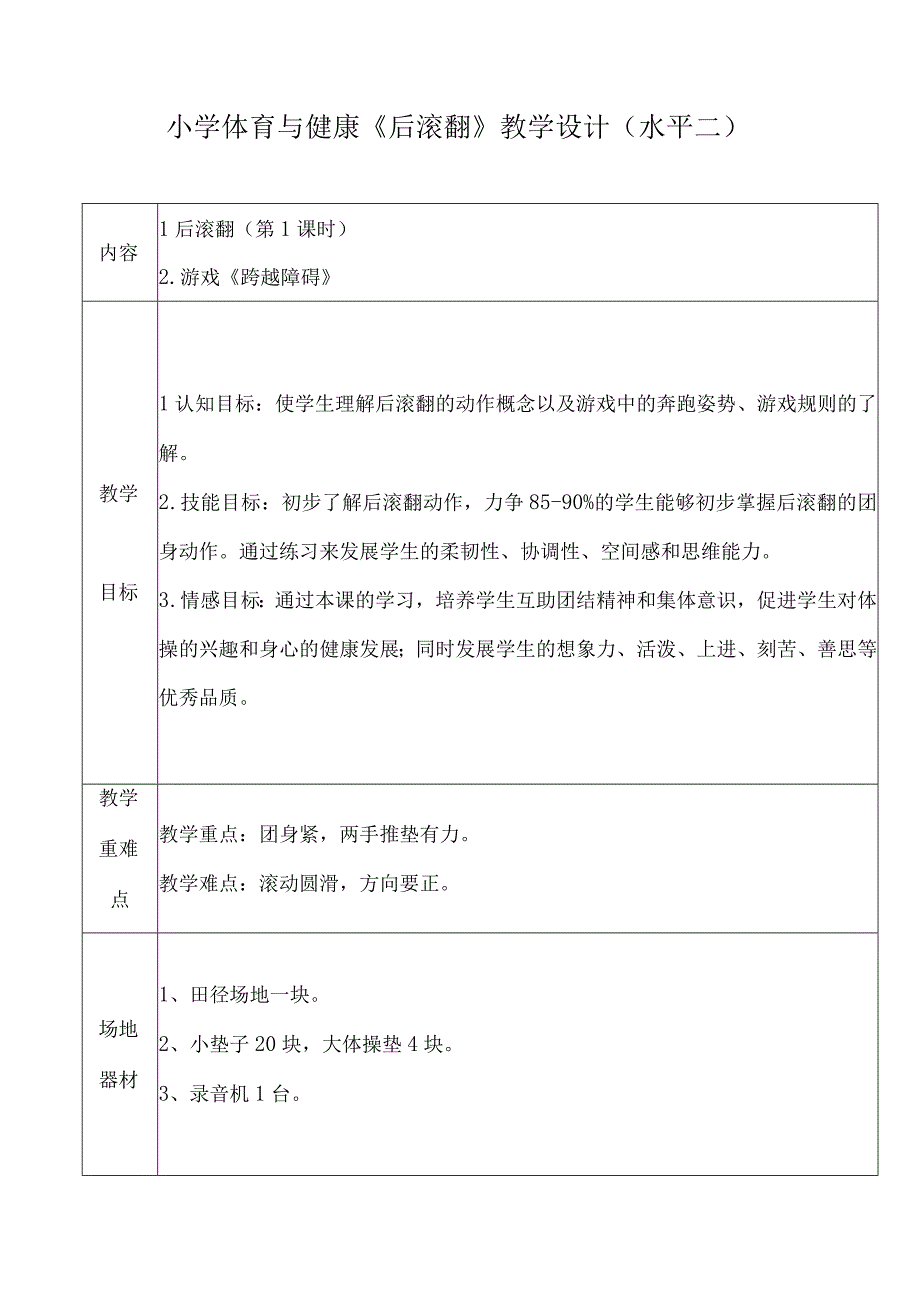 小学体育与健康《后滚翻》教学设计（水平二）

| 内容 | 1 后滚翻（第 1 课时）<br>2. 游戏《跨越障碍》 |
|---|---|
| 教学目标 | 1 认知目标：使学生理解后滚翻的动作概念以及游戏中的奔跑姿势、游戏规则的了解。<br>2. 技能目标：初步了解后滚翻动作，力争 85-90%的学生能够初步掌握后滚翻的团身动作。通过练习来发展学生的柔韧性、协调性、空间感和思维能力。<br>3. 情感目标：通过本课的学习，培养学生互助团结精神和集体意识，促进学生对体操的兴趣和身心的健康发展；同时发展学生的想象力、活泼、上进、刻苦、善思等优秀品质。 |
| 教学重难点 | 教学重点：团身紧，两手推垫有力。<br>教学难点：滚动圆滑，方向要正。 |
| 场地器材 | 1、田径场地一块。<br>2、小垫子 20 块，大体操垫 4 块。<br>3、录音机 1 台。 |